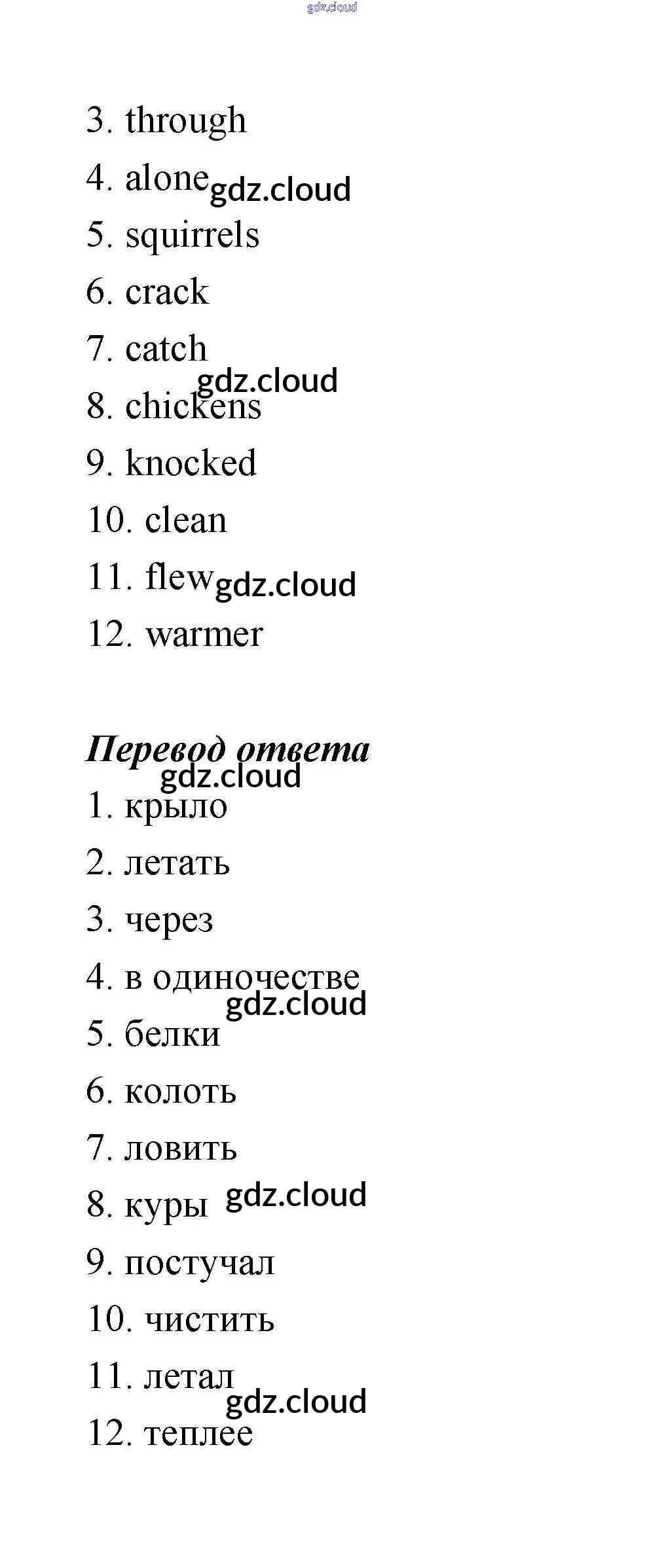 gdz.cloud

3. through
4. alone gdz.cloud
5. squirrels
6. crack
7. catch
gdz.cloud
8. chickens
9. knocked
10. clean
11. flew gdz.cloud
12. warmer

Перевод ответа
gdz.cloud
1. крыло
2. летать
3. через
4. в одиночестве
gdz.cloud
5. белки
6. колоть
7. ловить
8. куры gdz.cloud
9. постучал
10. чистить
11. летал
gdz.cloud
12. теплее